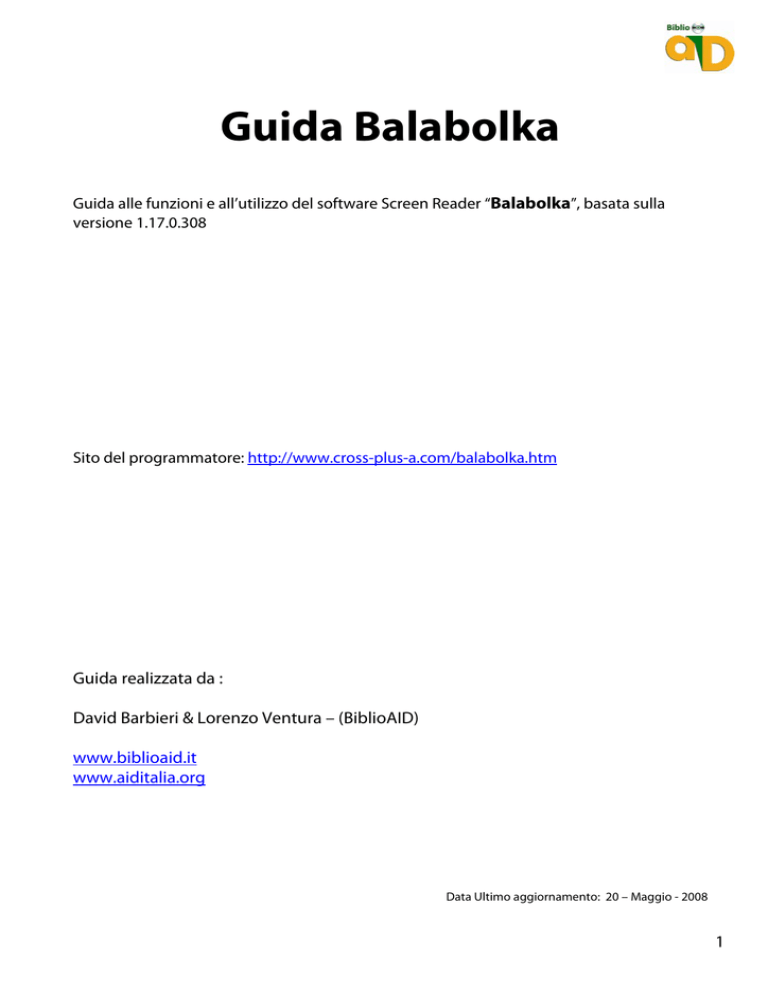 Biblio aiD

Guida Balabolka

Guida alle funzioni e all'utilizzo del software Screen Reader "Balabolka", basata sulla versione 1.17.0.308

Sito del programmatore: http://www.cross-plus-a.com/balabolka.htm

Guida realizzata da :

David Barbieri & Lorenzo Ventura – (BiblioAID)

www.biblioaid.it
www.aiditalia.org

Data Ultimo aggiornamento: 20 – Maggio - 2008

1